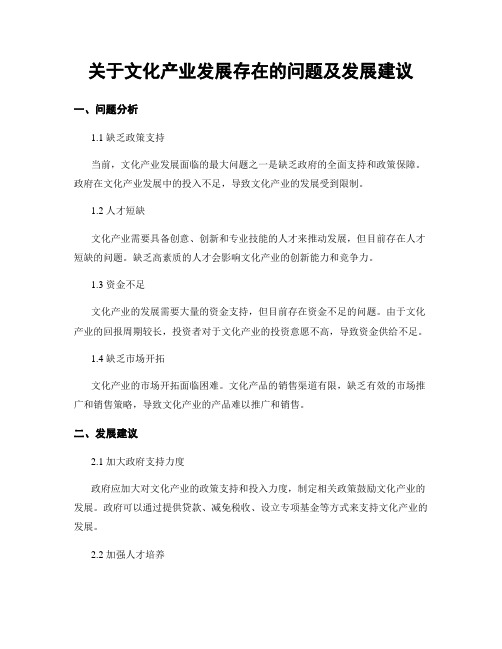 关于文化产业发展存在的问题及发展建议

一、问题分析

1.1 缺乏政策支持

当前，文化产业发展面临的最大问题之一是缺乏政府的全面支持和政策保障。政府在文化产业发展中的投入不足，导致文化产业的发展受到限制。

1.2 人才短缺

文化产业需要具备创意、创新和专业技能的人才来推动发展，但目前存在人才短缺的问题。缺乏高素质的人才会影响文化产业的创新能力和竞争力。

1.3 资金不足

文化产业的发展需要大量的资金支持，但目前存在资金不足的问题。由于文化产业的回报周期较长，投资者对于文化产业的投资意愿不高，导致资金供给不足。

1.4 缺乏市场开拓

文化产业的市场开拓面临困难。文化产品的销售渠道有限，缺乏有效的市场推广和销售策略，导致文化产业的产品难以推广和销售。

二、发展建议

2.1 加大政府支持力度

政府应加大对文化产业的政策支持和投入力度，制定相关政策鼓励文化产业的发展。政府可以通过提供贷款、减免税收、设立专项基金等方式来支持文化产业的发展。

2.2 加强人才培养